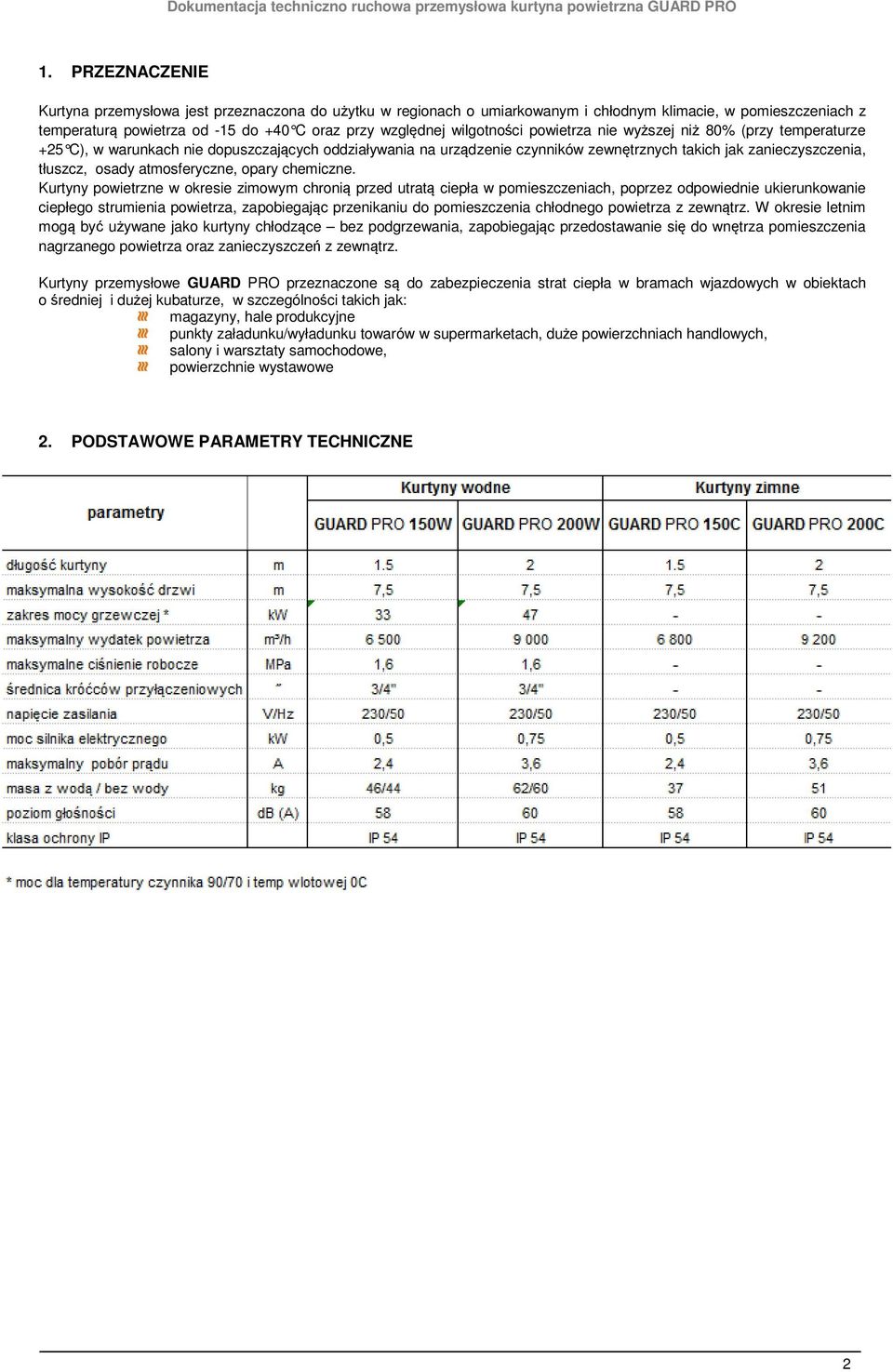 Dokumentacja techniczno ruchowa przemysłowa kurtyna powietrzna GUARD PRO

1. PRZEZNACZENIE

Kurtyna przemysłowa jest przeznaczona do użytku w regionach o umiarkowanym i chłodnym klimacie, w pomieszczeniach z temperaturą powietrza od -15 do +40°C oraz przy względnej wilgotności powietrza nie wyższej niż 80% (przy temperaturze +25°C), w warunkach nie dopuszczających oddziaływania na urządzenie czynników zewnętrznych takich jak zanieczyszczenia, tłuszcz, osady atmosferyczne, opary chemiczne.
Kurtyny powietrzne w okresie zimowym chronią przed utratą ciepła w pomieszczeniach, poprzez odpowiednie ukierunkowanie ciepłego strumienia powietrza, zapobiegając przenikaniu do pomieszczenia chłodnego powietrza z zewnątrz. W okresie letnim mogą być używane jako kurtyny chłodzące – bez podgrzewania, zapobiegając przedostawanie się do wnętrza pomieszczenia nagrzanego powietrza oraz zanieczyszczeń z zewnątrz.

Kurtyny przemysłowe GUARD PRO przeznaczone są do zabezpieczenia strat ciepła w bramach wjazdowych w obiektach o średniej i dużej kubaturze, w szczególności takich jak:
magazyny, hale produkcyjne
punkty załadunku/wyładunku towarów w supermarketach, duże powierzchniach handlowych,
salony i warsztaty samochodowe,
powierzchnie wystawowe

2. PODSTAWOWE PARAMETRY TECHNICZNE

| parametry | | Kurtyny wodne | | Kurtyny zimne | |
|---|---|---|---|---|---|
| | | GUARD PRO 150W | GUARD PRO 200W | GUARD PRO 150C | GUARD PRO 200C |
| długość kurtyny | m | 1.5 | 2 | 1.5 | 2 |
| maksymalna wysokość drzwi | m | 7,5 | 7,5 | 7,5 | 7,5 |
| zakres mocy grzewczej * | kW | 33 | 47 | - | - |
| maksymalny wydatek powietrza | m³/h | 6 500 | 9 000 | 6 800 | 9 200 |
| maksymalne ciśnienie robocze | MPa | 1,6 | 1,6 | - | - |
| średnica króćców przyłączeniowych | " | 3/4" | 3/4" | - | - |
| napięcie zasilania | V/Hz | 230/50 | 230/50 | 230/50 | 230/50 |
| moc silnika elektrycznego | kW | 0,5 | 0,75 | 0,5 | 0,75 |
| maksymalny pobór prądu | A | 2,4 | 3,6 | 2,4 | 3,6 |
| masa z wodą / bez wody | kg | 46/44 | 62/60 | 37 | 51 |
| poziom głośności | dB (A) | 58 | 60 | 58 | 60 |
| klasa ochrony IP | | IP 54 | IP 54 | IP 54 | IP 54 |

* moc dla temperatury czynnika 90/70 i temp wlotowej 0C

2